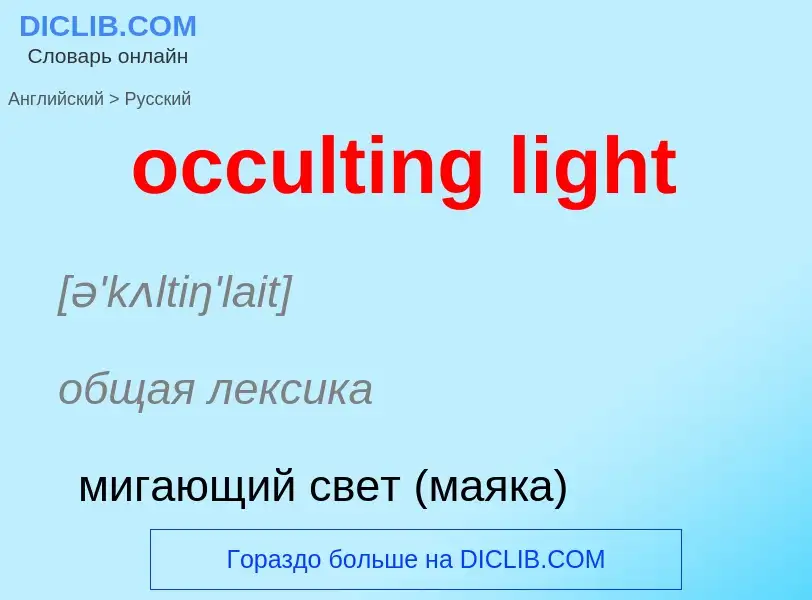 DICLIB.COM
Словарь онлайн

Английский > Русский

occulting light

[ə'kʌltiŋ'lait]

общая лексика

мигающий свет (маяка)

Гораздо больше на DICLIB.COM